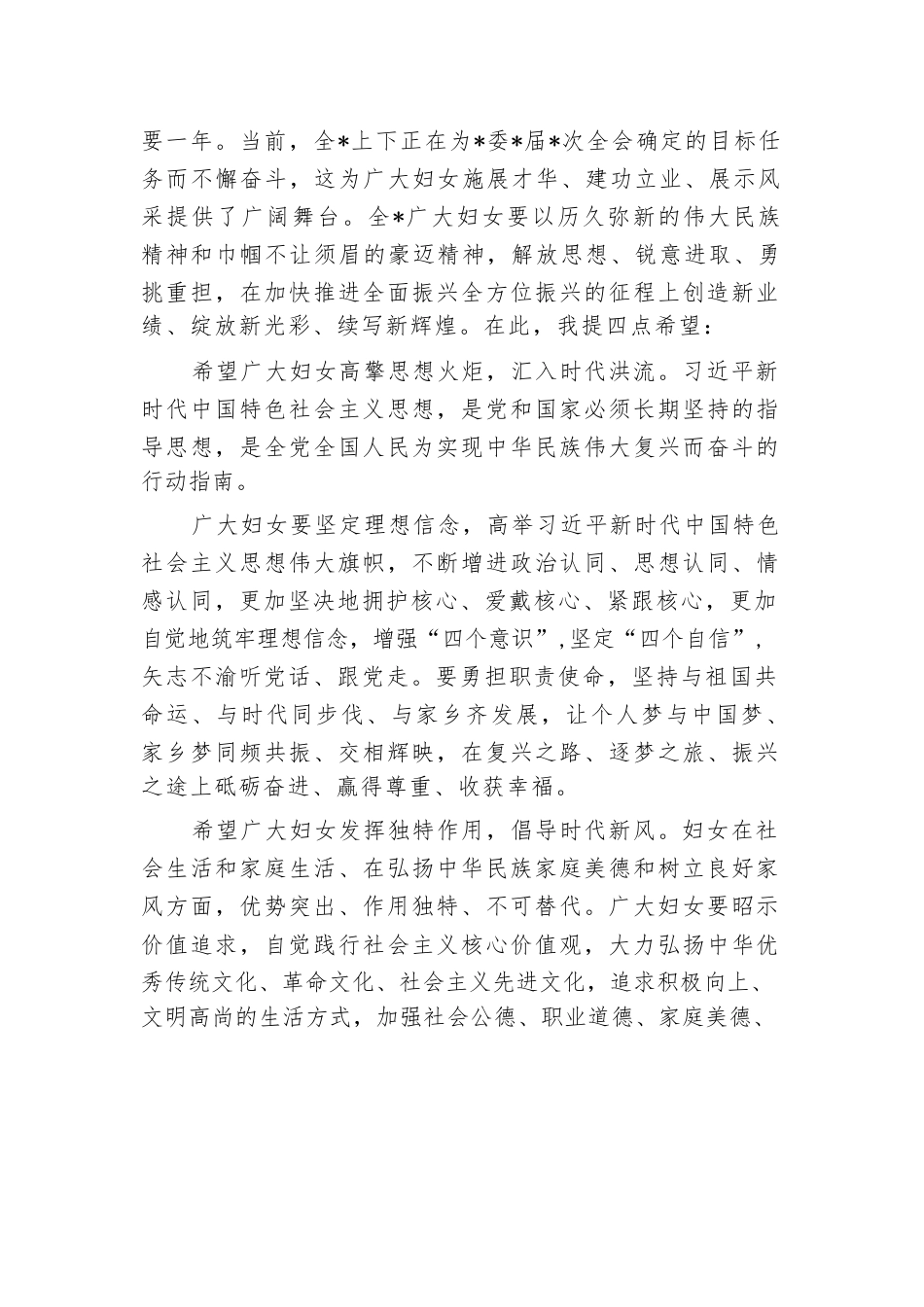 要一年。当前，全*上下正在为*委*届*次全会确定的目标任务而不懈奋斗，这为广大妇女施展才华、建功立业、展示风采提供了广阔舞台。全*广大妇女要以历久弥新的伟大民族精神和巾帼不让须眉的豪迈精神，解放思想、锐意进取、勇挑重担，在加快推进全面振兴全方位振兴的征程上创造新业绩、绽放新光彩、续写新辉煌。在此，我提四点希望：

希望广大妇女高擎思想火炬，汇入时代洪流。习近平新时代中国特色社会主义思想，是党和国家必须长期坚持的指导思想，是全党全国人民为实现中华民族伟大复兴而奋斗的行动指南。

广大妇女要坚定理想信念，高举习近平新时代中国特色社会主义思想伟大旗帜，不断增进政治认同、思想认同、情感认同，更加坚决地拥护核心、爱戴核心、紧跟核心，更加自觉地筑牢理想信念，增强“四个意识”，坚定“四个自信”，矢志不渝听党话、跟党走。要勇担职责使命，坚持与祖国共命运、与时代同步伐、与家乡齐发展，让个人梦与中国梦、家乡梦同频共振、交相辉映，在复兴之路、逐梦之旅、振兴之途上砥砺奋进、赢得尊重、收获幸福。

希望广大妇女发挥独特作用，倡导时代新风。妇女在社会生活和家庭生活、在弘扬中华民族家庭美德和树立良好家风方面，优势突出、作用独特、不可替代。广大妇女要昭示价值追求，自觉践行社会主义核心价值观，大力弘扬中华优秀传统文化、革命文化、社会主义先进文化，追求积极向上、文明高尚的生活方式，加强社会公德、职业道德、家庭美德、